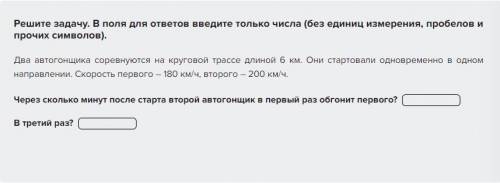 Решите задачу. В поля для ответов введите только числа (без единиц измерения, пробелов и прочих символов).

Два автогонщика соревнуются на круговой трассе длиной 6 км. Они стартовали одновременно в одном направлении. Скорость первого – 180 км/ч, второго – 200 км/ч.

Через сколько минут после старта второй автогонщик в первый раз обгонит первого?

В третий раз?